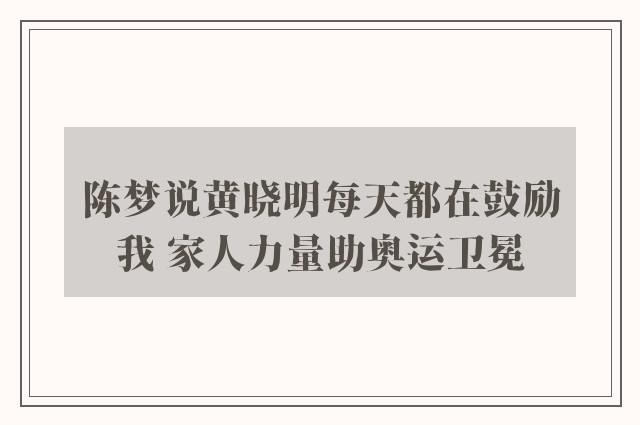 陈梦说黄晓明每天都在鼓励我 家人力量助奥运卫冕